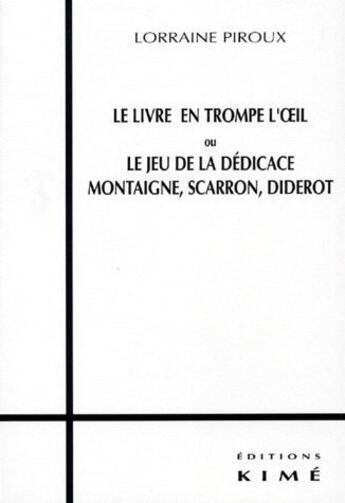 LORRAINE PIROUX

LE LIVRE EN TROMPE L'ŒIL
ou
LE JEU DE LA DÉDICACE
MONTAIGNE, SCARRON, DIDEROT

ÉDITIONS
KIMÉ